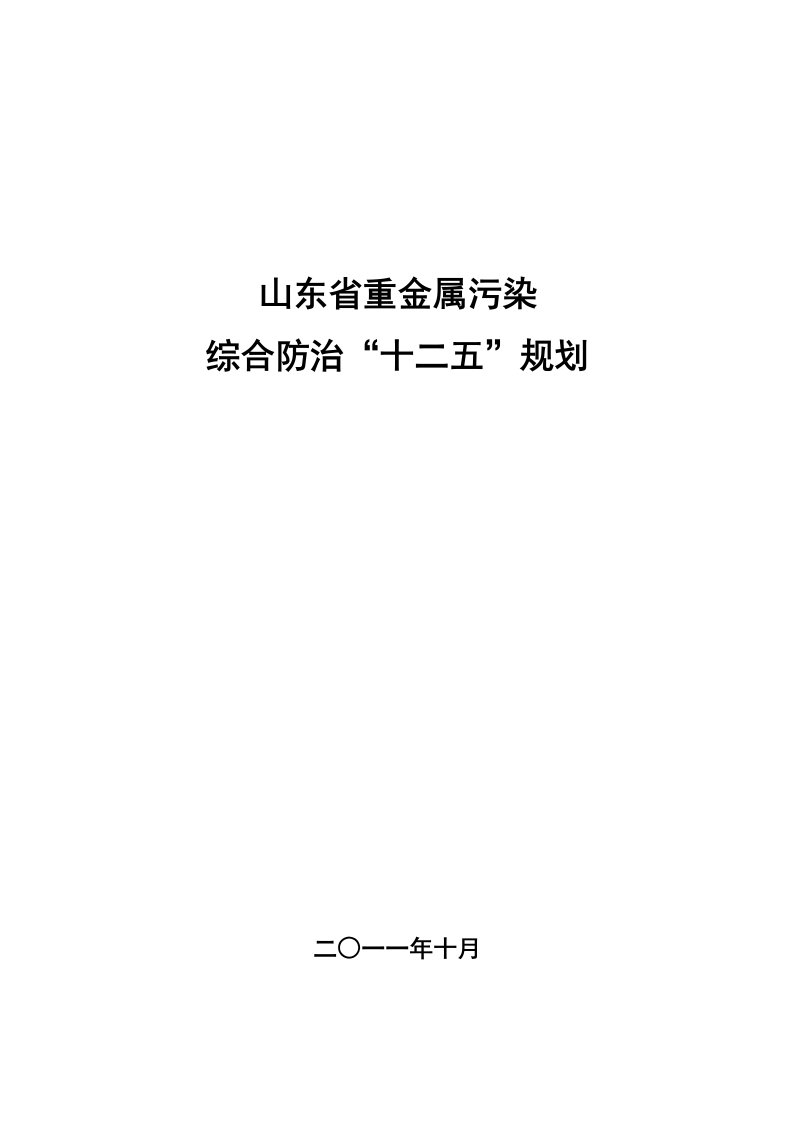 山东省重金属污染
综合防治“十二五”规划

二〇一一年十月